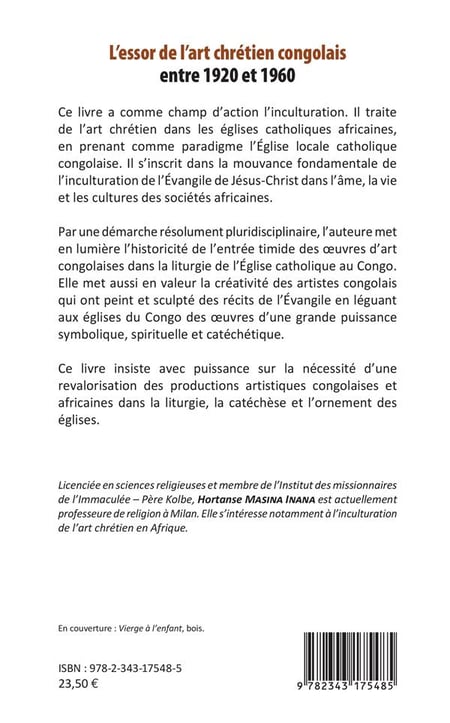 L'essor de l'art chrétien congolais
entre 1920 et 1960

Ce livre a comme champ d'action l'inculturation. Il traite de l'art chrétien dans les églises catholiques africaines, en prenant comme paradigme l'Église locale catholique congolaise. Il s'inscrit dans la mouvance fondamentale de l'inculturation de l'Évangile de Jésus-Christ dans l'âme, la vie et les cultures des sociétés africaines.

Par une démarche résolument pluridisciplinaire, l'auteure met en lumière l'historicité de l'entrée timide des œuvres d'art congolaises dans la liturgie de l'Église catholique au Congo. Elle met aussi en valeur la créativité des artistes congolais qui ont peint et sculpté des récits de l'Évangile en léguant aux églises du Congo des œuvres d'une grande puissance symbolique, spirituelle et catéchétique.

Ce livre insiste avec puissance sur la nécessité d'une revalorisation des productions artistiques congolaises et africaines dans la liturgie, la catéchèse et l'ornement des églises.

Licenciée en sciences religieuses et membre de l'Institut des missionnaires de l'Immaculée – Père Kolbe, Hortanse MASINA INANA est actuellement professeure de religion à Milan. Elle s'intéresse notamment à l'inculturation de l'art chrétien en Afrique.

En couverture : Vierge à l'enfant, bois.

ISBN : 978-2-343-17548-5
23,50 €

9 782343 175485